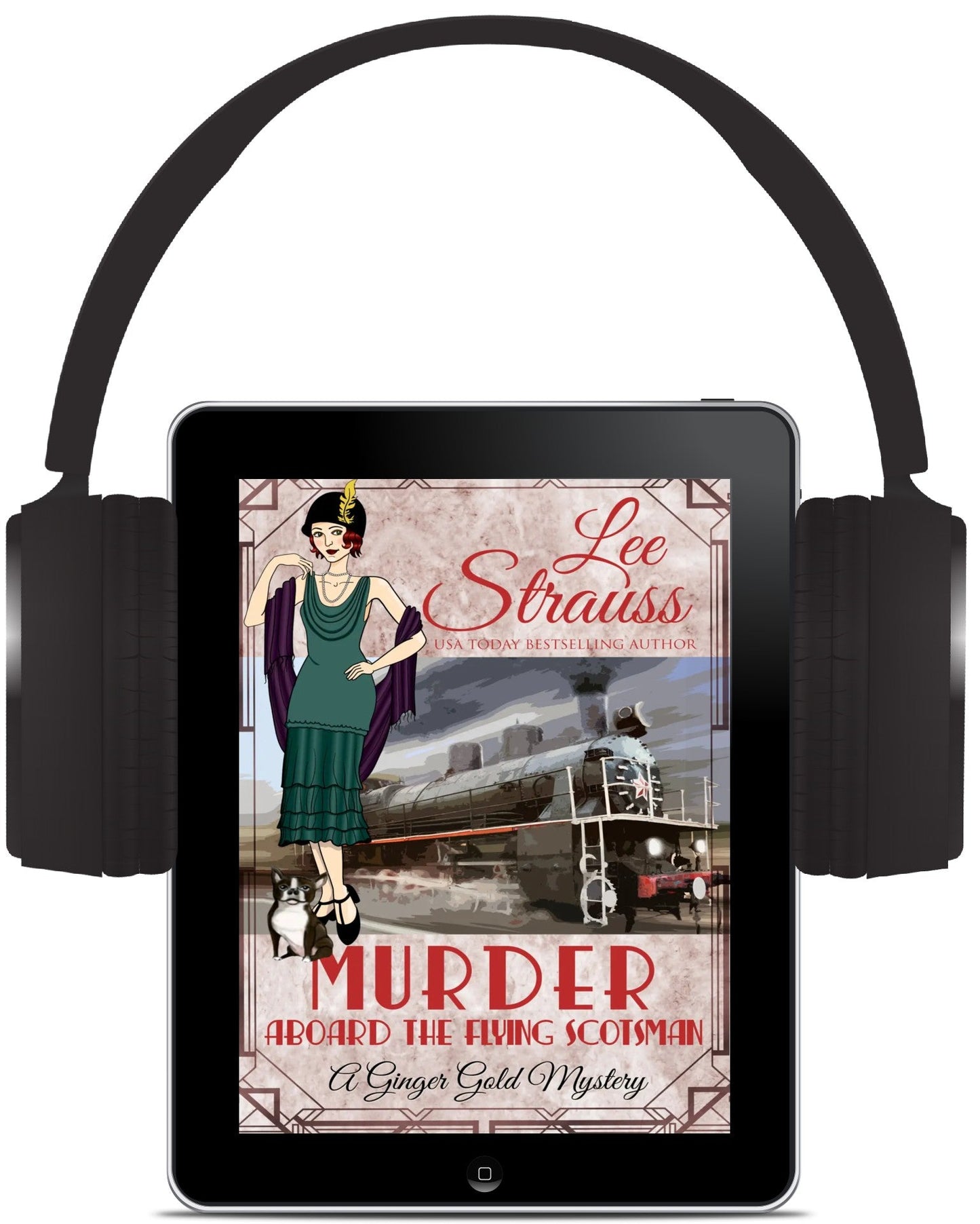 Lee Strauss
USA TODAY BESTSELLING AUTHOR

MURDER
ABOARD THE FLYING SCOTSMAN

A Ginger Gold Mystery